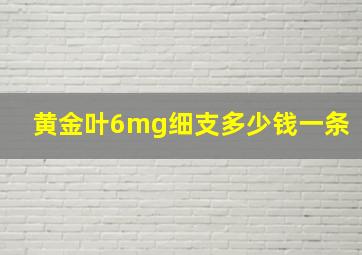 黄金叶6mg细支多少钱一条